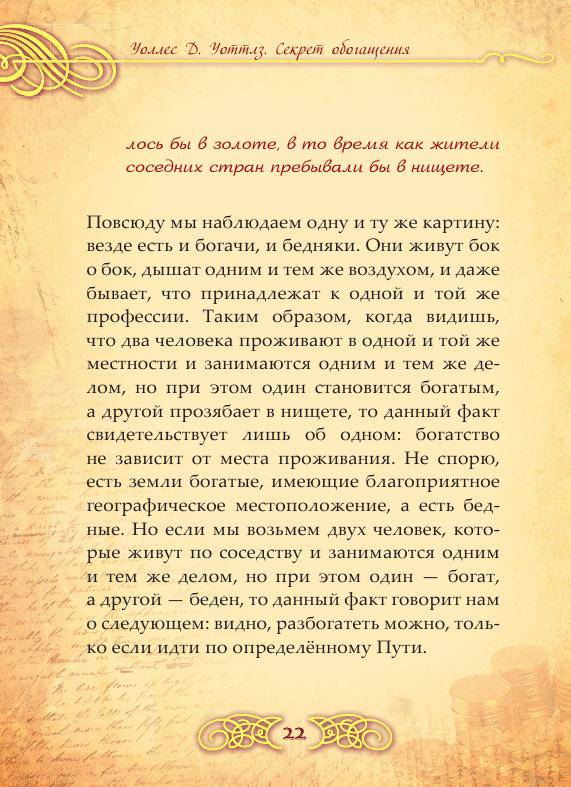 Уоллес Д. Уоттлз. Секрет обогащения

лось бы в золоте, в то время как жители соседних стран пребывали бы в нищете.

Повсюду мы наблюдаем одну и ту же картину: везде есть и богачи, и бедняки. Они живут бок о бок, дышат одним и тем же воздухом, и даже бывает, что принадлежат к одной и той же профессии. Таким образом, когда видишь, что два человека проживают в одной и той же местности и занимаются одним и тем же делом, но при этом один становится богатым, а другой прозябает в нищете, то данный факт свидетельствует лишь об одном: богатство не зависит от места проживания. Не спорю, есть земли богатые, имеющие благоприятное географическое местоположение, а есть бедные. Но если мы возьмем двух человек, которые живут по соседству и занимаются одним и тем же делом, но при этом один — богат, а другой — беден, то данный факт говорит нам о следующем: видно, разбогатеть можно, только если идти по определённому Пути.

22